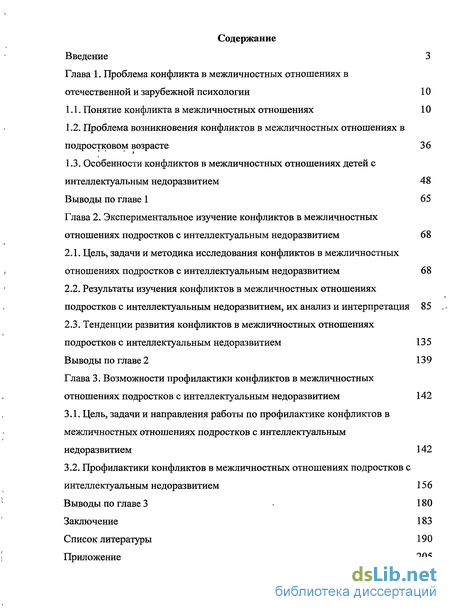 Содержание

Введение 3

Глава 1. Проблема конфликта в межличностных отношениях в отечественной и зарубежной психологии 10

1.1. Понятие конфликта в межличностных отношениях 10

1.2. Проблема возникновения конфликтов в межличностных отношениях в подростковом возрасте 36

1.3. Особенности конфликтов в межличностных отношениях детей с интеллектуальным недоразвитием 48

Выводы по главе 1 65

Глава 2. Экспериментальное изучение конфликтов в межличностных отношениях подростков с интеллектуальным недоразвитием 68

2.1. Цель, задачи и методика исследования конфликтов в межличностных отношениях подростков с интеллектуальным недоразвитием 68

2.2. Результаты изучения конфликтов в межличностных отношениях подростков с интеллектуальным недоразвитием, их анализ и интерпретация 85

2.3. Тенденции развития конфликтов в межличностных отношениях подростков с интеллектуальным недоразвитием 135

Выводы по главе 2 139

Глава 3. Возможности профилактики конфликтов в межличностных отношениях подростков с интеллектуальным недоразвитием 142

3.1. Цель, задачи и направления работы по профилактике конфликтов в межличностных отношениях подростков с интеллектуальным недоразвитием 142

3.2. Профилактики конфликтов в межличностных отношениях подростков с интеллектуальным недоразвитием 156

Выводы по главе 3 180

Заключение 183

Список литературы 190

Приложение 205

dsLib.net
библиотека диссертаций